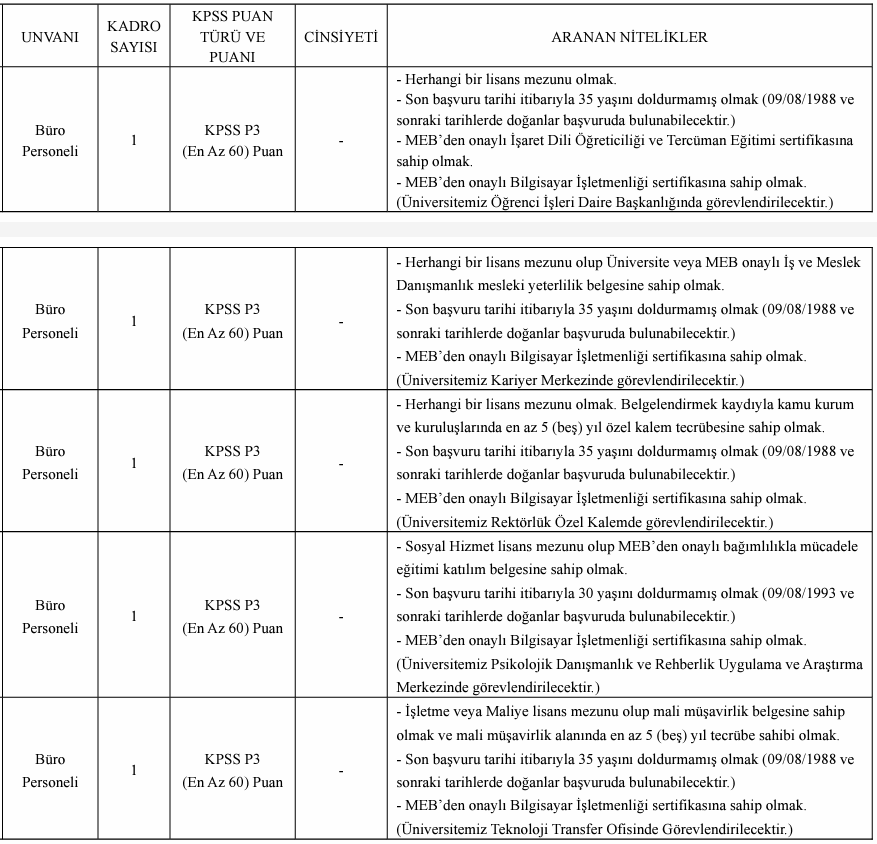 | UNVANI | KADRO SAYISI | KPSS PUAN TÜRÜ VE PUANI | CİNSİYETİ | ARANAN NİTELİKLER |
|---|---|---|---|---|
| Büro Personeli | 1 | KPSS P3 (En Az 60) Puan | - | - Herhangi bir lisans mezunu olmak. - Son başvuru tarihi itibarıyla 35 yaşını doldurmamış olmak (09/08/1988 ve sonraki tarihlerde doğanlar başvuruda bulunabilecektir.) - MEB'den onaylı İşaret Dili Öğreticiliği ve Tercüman Eğitimi sertifikasına sahip olmak. - MEB'den onaylı Bilgisayar İşletmenliği sertifikasına sahip olmak. (Üniversitemiz Öğrenci İşleri Daire Başkanlığında görevlendirilecektir.) |

| | | | | |
|---|---|---|---|---|
| Büro Personeli | 1 | KPSS P3 (En Az 60) Puan | - | - Herhangi bir lisans mezunu olup Üniversite veya MEB onaylı İş ve Meslek Danışmanlık mesleki yeterlilik belgesine sahip olmak. - Son başvuru tarihi itibarıyla 35 yaşını doldurmamış olmak (09/08/1988 ve sonraki tarihlerde doğanlar başvuruda bulunabilecektir.) - MEB'den onaylı Bilgisayar İşletmenliği sertifikasına sahip olmak. (Üniversitemiz Kariyer Merkezinde görevlendirilecektir.) |
| Büro Personeli | 1 | KPSS P3 (En Az 60) Puan | - | - Herhangi bir lisans mezunu olmak. Belgelendirmek kaydıyla kamu kurum ve kuruluşlarında en az 5 (beş) yıl özel kalem tecrübesine sahip olmak. - Son başvuru tarihi itibarıyla 35 yaşını doldurmamış olmak (09/08/1988 ve sonraki tarihlerde doğanlar başvuruda bulunabilecektir.) - MEB'den onaylı Bilgisayar İşletmenliği sertifikasına sahip olmak. (Üniversitemiz Rektörlük Özel Kalemde görevlendirilecektir.) |
| Büro Personeli | 1 | KPSS P3 (En Az 60) Puan | - | - Sosyal Hizmet lisans mezunu olup MEB'den onaylı bağımlılıkla mücadele eğitimi katılım belgesine sahip olmak. - Son başvuru tarihi itibarıyla 30 yaşını doldurmamış olmak (09/08/1993 ve sonraki tarihlerde doğanlar başvuruda bulunabilecektir.) - MEB'den onaylı Bilgisayar İşletmenliği sertifikasına sahip olmak. (Üniversitemiz Psikolojik Danışmanlık ve Rehberlik Uygulama ve Araştırma Merkezinde görevlendirilecektir.) |
| Büro Personeli | 1 | KPSS P3 (En Az 60) Puan | - | - İşletme veya Maliye lisans mezunu olup mali müşavirlik belgesine sahip olmak ve mali müşavirlik alanında en az 5 (beş) yıl tecrübe sahibi olmak. - Son başvuru tarihi itibarıyla 35 yaşını doldurmamış olmak (09/08/1988 ve sonraki tarihlerde doğanlar başvuruda bulunabilecektir.) - MEB'den onaylı Bilgisayar İşletmenliği sertifikasına sahip olmak. (Üniversitemiz Teknoloji Transfer Ofisinde Görevlendirilecektir.) |